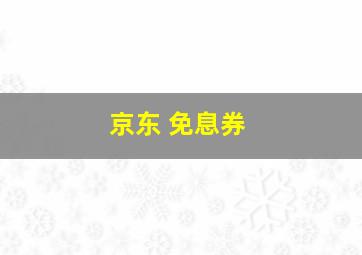 京东 免息券